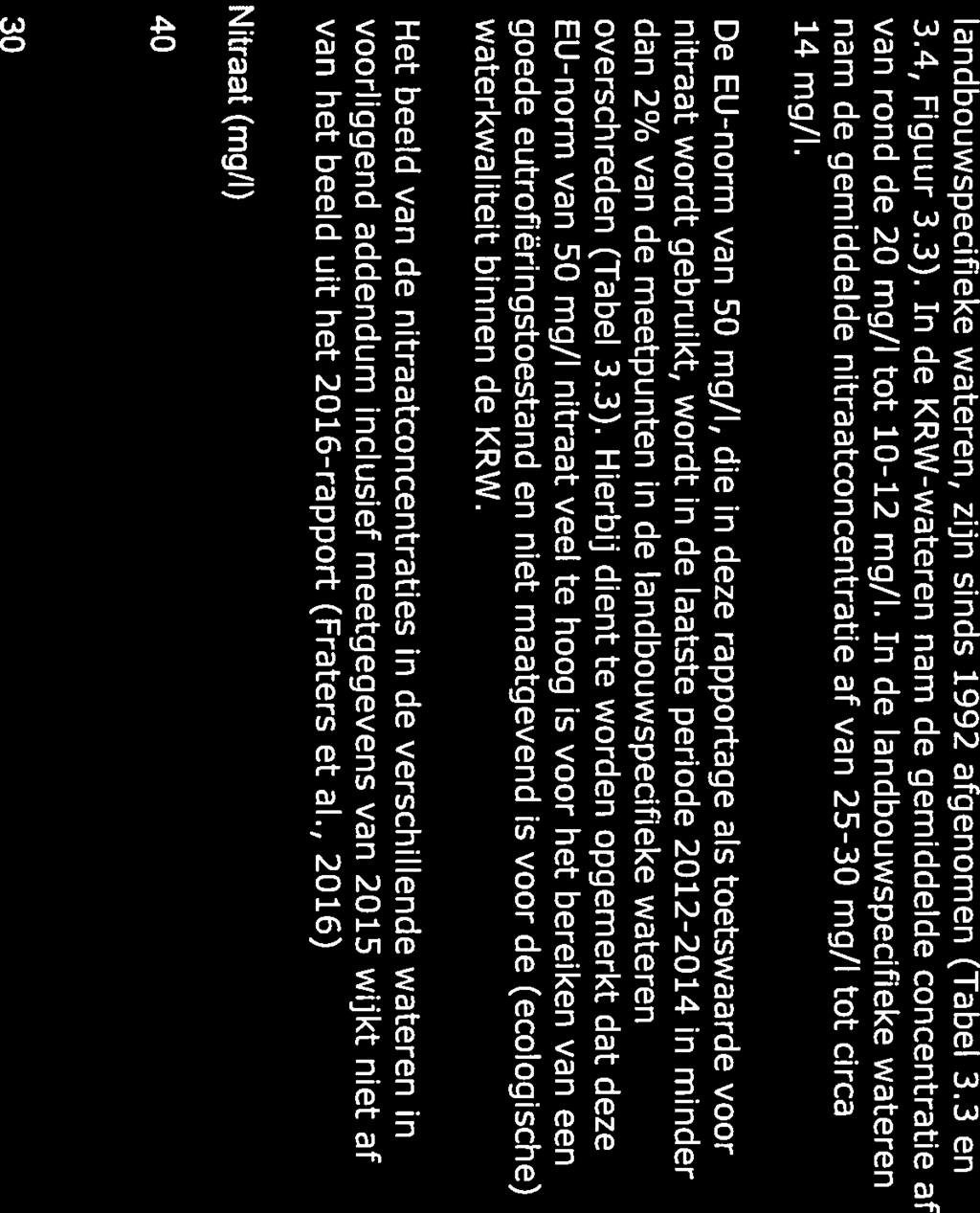 landbouwspecifieke wateren, zijn sinds 1992 afgenomen (Tabel 3.3 en 3.4, Figuur 3.3). In de KRW-wateren nam de gemiddelde concentratie af van rond de 20 mg/l tot 10-12 mg/l. In de landbouwspecifieke wateren nam de gemiddelde nitraatconcentratie af van 25-30 mg/l tot circa 14 mg/l.

De EU-norm van 50 mg/l, die in deze rapportage als toetswaarde voor nitraat wordt gebruikt, wordt in de laatste periode 2012-2014 in minder dan 2% van de meetpunten in de landbouwspecifieke wateren overschreden (Tabel 3.3). Hierbij dient te worden opgemerkt dat deze EU-norm van 50 mg/l nitraat veel te hoog is voor het bereiken van een goede eutrofiëringstoestand en niet maatgevend is voor de (ecologische) waterkwaliteit binnen de KRW.

Het beeld van de nitraatconcentraties in de verschillende wateren in voorliggend addendum inclusief meetgegevens van 2015 wijkt niet af van het beeld uit het 2016-rapport (Fraters et al., 2016)

Nitraat (mg/l)

40

30